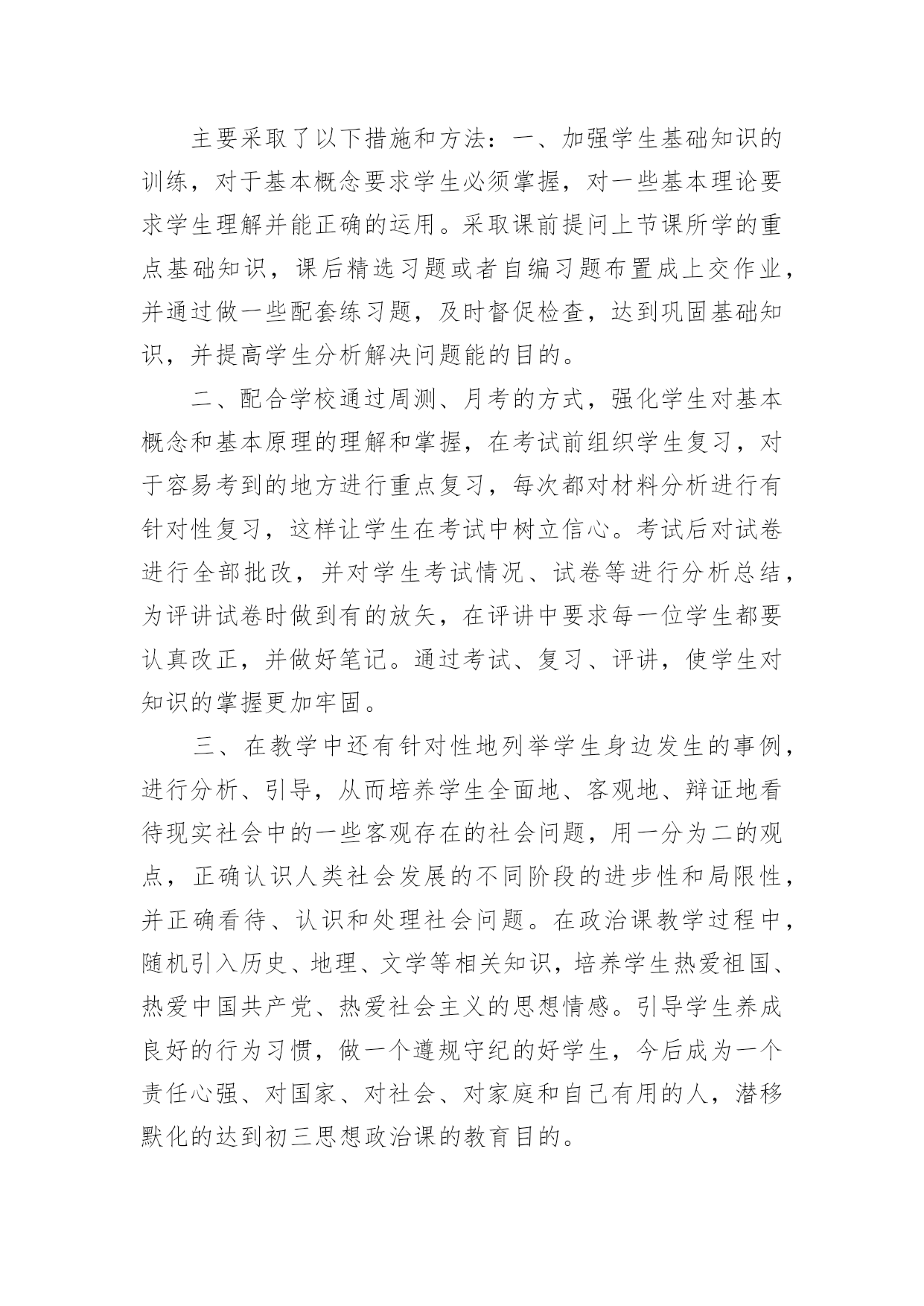 主要采取了以下措施和方法：一、加强学生基础知识的训练，对于基本概念要求学生必须掌握，对一些基本理论要求学生理解并能正确的运用。采取课前提问上节课所学的重点基础知识，课后精选习题或者自编习题布置成上交作业，并通过做一些配套练习题，及时督促检查，达到巩固基础知识，并提高学生分析解决问题能的目的。

二、配合学校通过周测、月考的方式，强化学生对基本概念和基本原理的理解和掌握，在考试前组织学生复习，对于容易考到的地方进行重点复习，每次都对材料分析进行有针对性复习，这样让学生在考试中树立信心。考试后对试卷进行全部批改，并对学生考试情况、试卷等进行分析总结，为评讲试卷时做到有的放矢，在评讲中要求每一位学生都要认真改正，并做好笔记。通过考试、复习、评讲，使学生对知识的掌握更加牢固。

三、在教学中还有针对性地列举学生身边发生的事例，进行分析、引导，从而培养学生全面地、客观地、辩证地看待现实社会中的一些客观存在的社会问题，用一分为二的观点，正确认识人类社会发展的不同阶段的进步性和局限性，并正确看待、认识和处理社会问题。在政治课教学过程中，随机引入历史、地理、文学等相关知识，培养学生热爱祖国、热爱中国共产党、热爱社会主义的思想情感。引导学生养成良好的行为习惯，做一个遵规守纪的好学生，今后成为一个责任心强、对国家、对社会、对家庭和自己有用的人，潜移默化的达到初三思想政治课的教育目的。